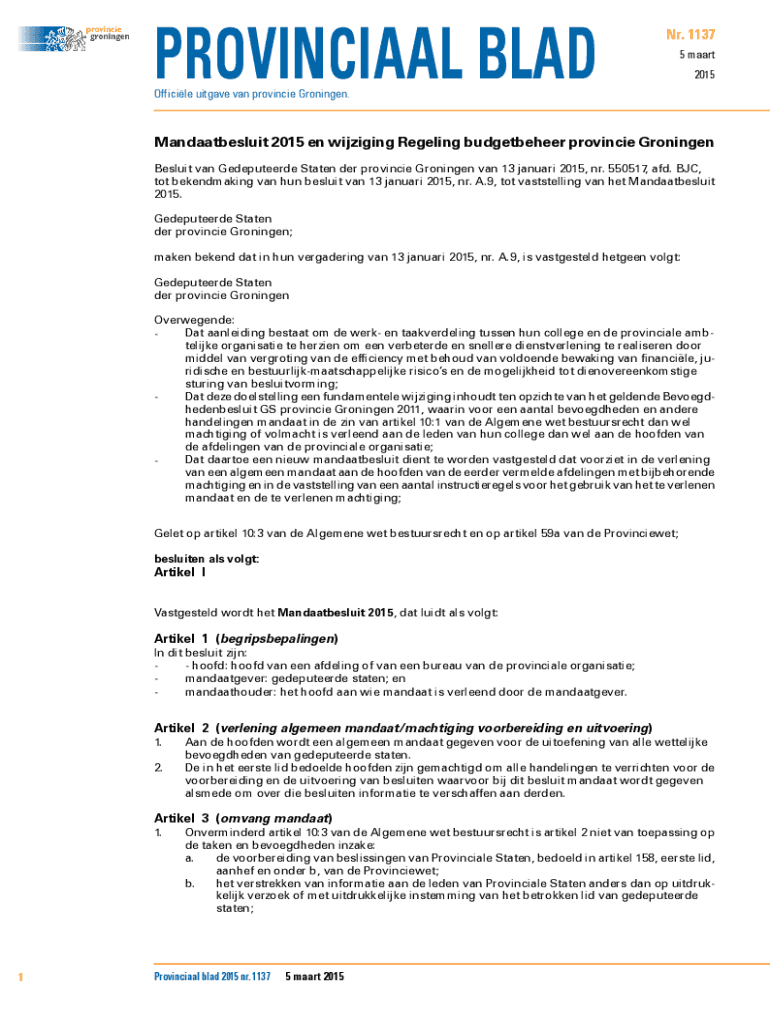 provincie groningen

PROVINCIAAL BLAD

Nr. 1137

5 maart

2015

Officiële uitgave van provincie Groningen.

Mandaatbesluit 2015 en wijziging Regeling budgetbeheer provincie Groningen

Besluit van Gedeputeerde Staten der provincie Groningen van 13 januari 2015, nr. 550517, afd. BJC, tot bekendmaking van hun besluit van 13 januari 2015, nr. A.9, tot vaststelling van het Mandaatbesluit 2015.

Gedeputeerde Staten
der provincie Groningen;

maken bekend dat in hun vergadering van 13 januari 2015, nr. A.9, is vastgesteld hetgeen volgt:

Gedeputeerde Staten
der provincie Groningen

Overwegende:
- Dat aanleiding bestaat om de werk- en taakverdeling tussen hun college en de provinciale ambtelijke organisatie te herzien om een verbeterde en snellere dienstverlening te realiseren door middel van vergroting van de efficiency met behoud van voldoende bewaking van financiële, juridische en bestuurlijk-maatschappelijke risico's en de mogelijkheid tot dienovereenkomstige sturing van besluitvorming;
- Dat deze doelstelling een fundamentele wijziging inhoudt ten opzichte van het geldende Bevoegdhedenbesluit GS provincie Groningen 2011, waarin voor een aantal bevoegdheden en andere handelingen mandaat in de zin van artikel 10:1 van de Algemene wet bestuursrecht dan wel machtiging of volmacht is verleend aan de leden van hun college dan wel aan de hoofden van de afdelingen van de provinciale organisatie;
- Dat daartoe een nieuw mandaatbesluit dient te worden vastgesteld dat voorziet in de verlening van een algemeen mandaat aan de hoofden van de eerder vermelde afdelingen met bijbehorende machtiging en in de vaststelling van een aantal instructieregels voor het gebruik van het te verlenen mandaat en de te verlenen machtiging;

Gelet op artikel 10:3 van de Algemene wet bestuursrecht en op artikel 59a van de Provinciewet;

besluiten als volgt:
Artikel I

Vastgesteld wordt het Mandaatbesluit 2015, dat luidt als volgt:

Artikel 1 (begripsbepalingen)
In dit besluit zijn:
- - hoofd: hoofd van een afdeling of van een bureau van de provinciale organisatie;
- mandaatgever: gedeputeerde staten; en
- mandaathouder: het hoofd aan wie mandaat is verleend door de mandaatgever.

Artikel 2 (verlening algemeen mandaat/machtiging voorbereiding en uitvoering)
1. Aan de hoofden wordt een algemeen mandaat gegeven voor de uitoefening van alle wettelijke bevoegdheden van gedeputeerde staten.
2. De in het eerste lid bedoelde hoofden zijn gemachtigd om alle handelingen te verrichten voor de voorbereiding en de uitvoering van besluiten waarvoor bij dit besluit mandaat wordt gegeven alsmede om over die besluiten informatie te verschaffen aan derden.

Artikel 3 (omvang mandaat)
1. Onverminderd artikel 10:3 van de Algemene wet bestuursrecht is artikel 2 niet van toepassing op de taken en bevoegdheden inzake:
a. de voorbereiding van beslissingen van Provinciale Staten, bedoeld in artikel 158, eerste lid, aanhef en onder b, van de Provinciewet;
b. het verstrekken van informatie aan de leden van Provinciale Staten anders dan op uitdrukkelijk verzoek of met uitdrukkelijke instemming van het betrokken lid van gedeputeerde staten;

1

Provinciaal blad 2015 nr. 1137 5 maart 2015